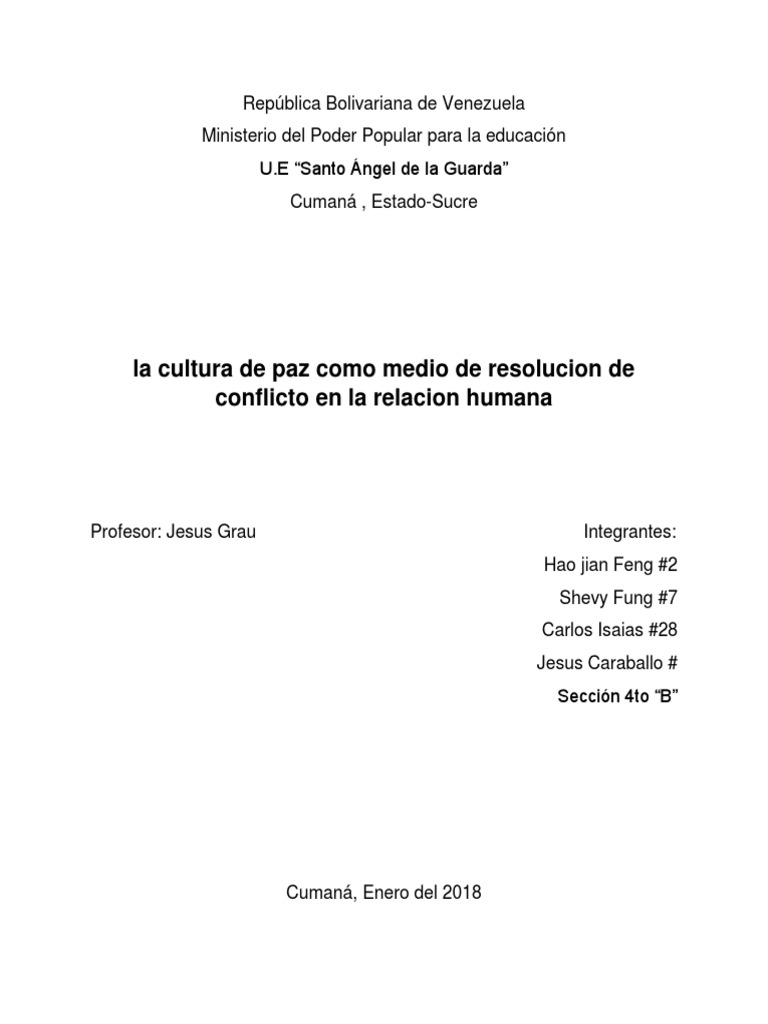 República Bolivariana de Venezuela
Ministerio del Poder Popular para la educación
U.E “Santo Ángel de la Guarda”
Cumaná , Estado-Sucre

la cultura de paz como medio de resolucion de conflicto en la relacion humana

Profesor: Jesus Grau

Integrantes:
Hao jian Feng #2
Shevy Fung #7
Carlos Isaias #28
Jesus Caraballo #
Sección 4to “B”

Cumaná, Enero del 2018